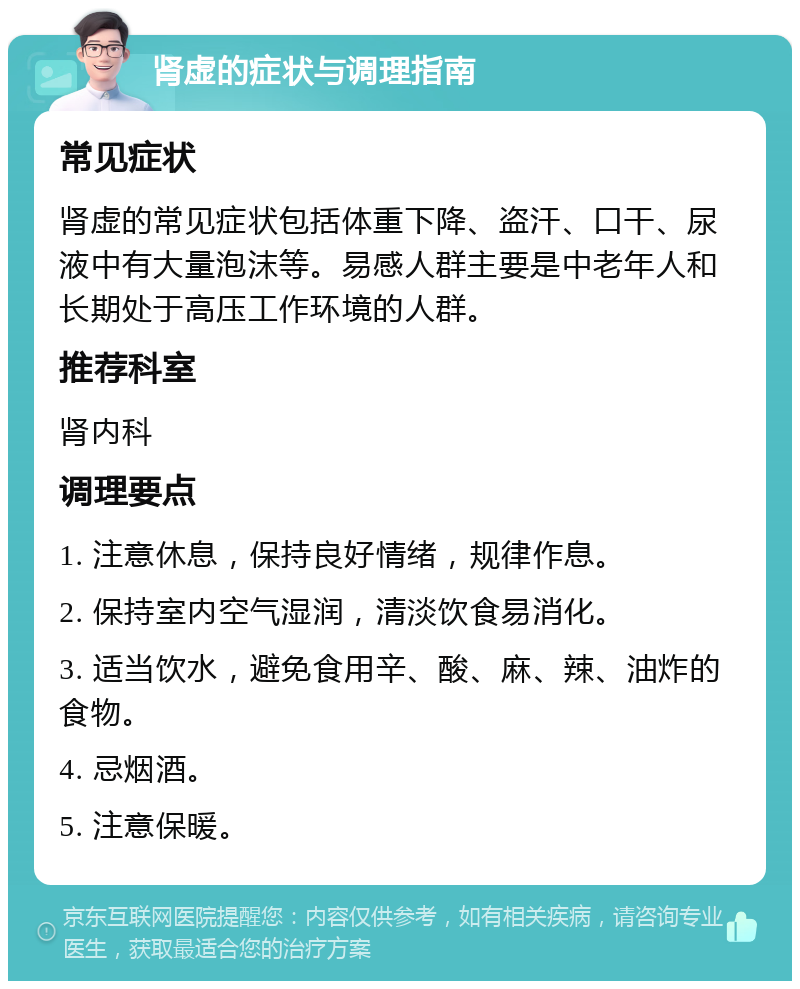 肾虚的症状与调理指南

常见症状

肾虚的常见症状包括体重下降、盗汗、口干、尿液中有大量泡沫等。易感人群主要是中老年人和长期处于高压工作环境的人群。

推荐科室

肾内科

调理要点

1. 注意休息，保持良好情绪，规律作息。

2. 保持室内空气湿润，清淡饮食易消化。

3. 适当饮水，避免食用辛、酸、麻、辣、油炸的食物。

4. 忌烟酒。

5. 注意保暖。

京东互联网医院提醒您：内容仅供参考，如有相关疾病，请咨询专业医生，获取最适合您的治疗方案